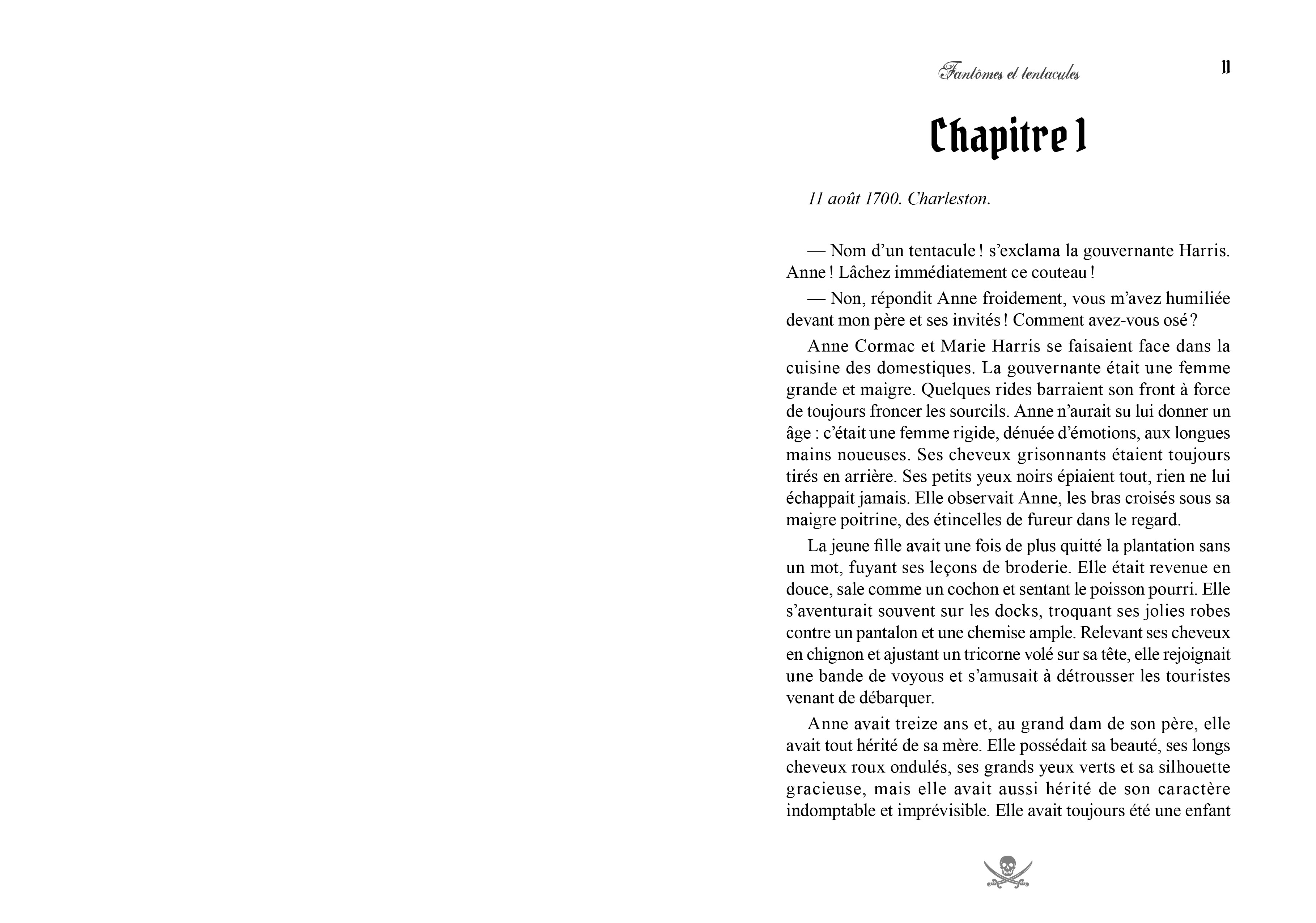 Fantômes et tentacules

11

Chapitre 1

11 août 1700. Charleston.

— Nom d'un tentacule ! s'exclama la gouvernante Harris. Anne ! Lâchez immédiatement ce couteau !

— Non, répondit Anne froidement, vous m'avez humiliée devant mon père et ses invités ! Comment avez-vous osé ?

Anne Cormac et Marie Harris se faisaient face dans la cuisine des domestiques. La gouvernante était une femme grande et maigre. Quelques rides barraient son front à force de toujours froncer les sourcils. Anne n'aurait su lui donner un âge : c'était une femme rigide, dénuée d'émotions, aux longues mains noueuses. Ses cheveux grisonnants étaient toujours tirés en arrière. Ses petits yeux noirs épiaient tout, rien ne lui échappait jamais. Elle observait Anne, les bras croisés sous sa maigre poitrine, des étincelles de fureur dans le regard.

La jeune fille avait une fois de plus quitté la plantation sans un mot, fuyant ses leçons de broderie. Elle était revenue en douce, sale comme un cochon et sentant le poisson pourri. Elle s'aventurait souvent sur les docks, troquant ses jolies robes contre un pantalon et une chemise ample. Relevant ses cheveux en chignon et ajustant un tricorne volé sur sa tête, elle rejoignait une bande de voyous et s'amusait à détrousser les touristes venant de débarquer.

Anne avait treize ans et, au grand dam de son père, elle avait tout hérité de sa mère. Elle possédait sa beauté, ses longs cheveux roux ondulés, ses grands yeux verts et sa silhouette gracieuse, mais elle avait aussi hérité de son caractère indomptable et imprévisible. Elle avait toujours été une enfant